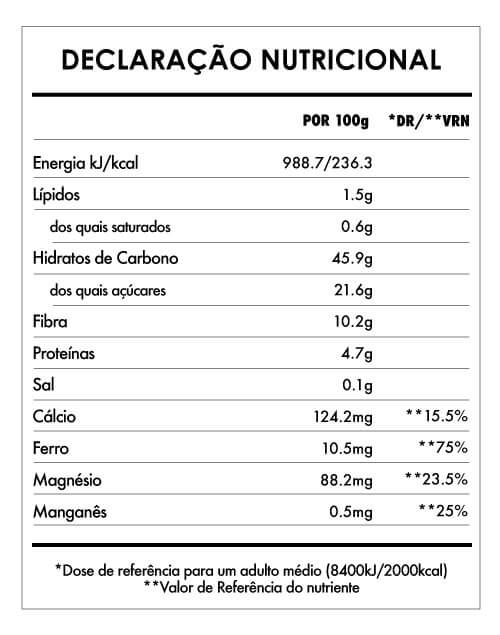 DECLARAÇÃO NUTRICIONAL

| | POR 100g | *DR/**VRN |
|---|---|---|
| Energia kJ/kcal | 988.7/236.3 | |
| Lípidos | 1.5g | |
| dos quais saturados | 0.6g | |
| Hidratos de Carbono | 45.9g | |
| dos quais açúcares | 21.6g | |
| Fibra | 10.2g | |
| Proteínas | 4.7g | |
| Sal | 0.1g | |
| Cálcio | 124.2mg | **15.5% |
| Ferro | 10.5mg | **75% |
| Magnésio | 88.2mg | **23.5% |
| Manganês | 0.5mg | **25% |

*Dose de referência para um adulto médio (8400kJ/2000kcal)
**Valor de Referência do nutriente